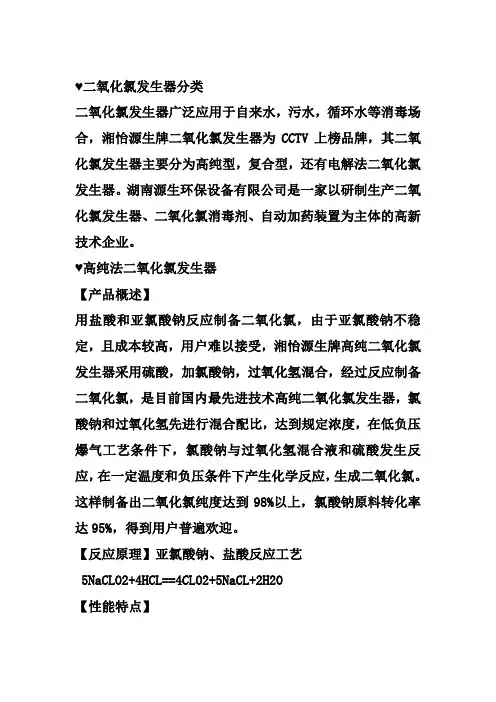 ♥二氧化氯发生器分类

二氧化氯发生器广泛应用于自来水，污水，循环水等消毒场合，湘怡源生牌二氧化氯发生器为 CCTV 上榜品牌，其二氧化氯发生器主要分为高纯型，复合型，还有电解法二氧化氯发生器。湖南源生环保设备有限公司是一家以研制生产二氧化氯发生器、二氧化氯消毒剂、自动加药装置为主体的高新技术企业。

♥高纯法二氧化氯发生器

【产品概述】

用盐酸和亚氯酸钠反应制备二氧化氯，由于亚氯酸钠不稳定，且成本较高，用户难以接受，湘怡源生牌高纯二氧化氯发生器采用硫酸，加氯酸钠，过氧化氢混合，经过反应制备二氧化氯，是目前国内最先进技术高纯二氧化氯发生器，氯酸钠和过氧化氢先进行混合配比，达到规定浓度，在低负压爆气工艺条件下，氯酸钠与过氧化氢混合液和硫酸发生反应，在一定温度和负压条件下产生化学反应，生成二氧化氯。这样制备出二氧化氯纯度达到 98%以上，氯酸钠原料转化率达 95%，得到用户普遍欢迎。

【反应原理】亚氯酸钠、盐酸反应工艺

5NaCLO2+4HCL==4CLO2+5NaCL+2H2O

【性能特点】